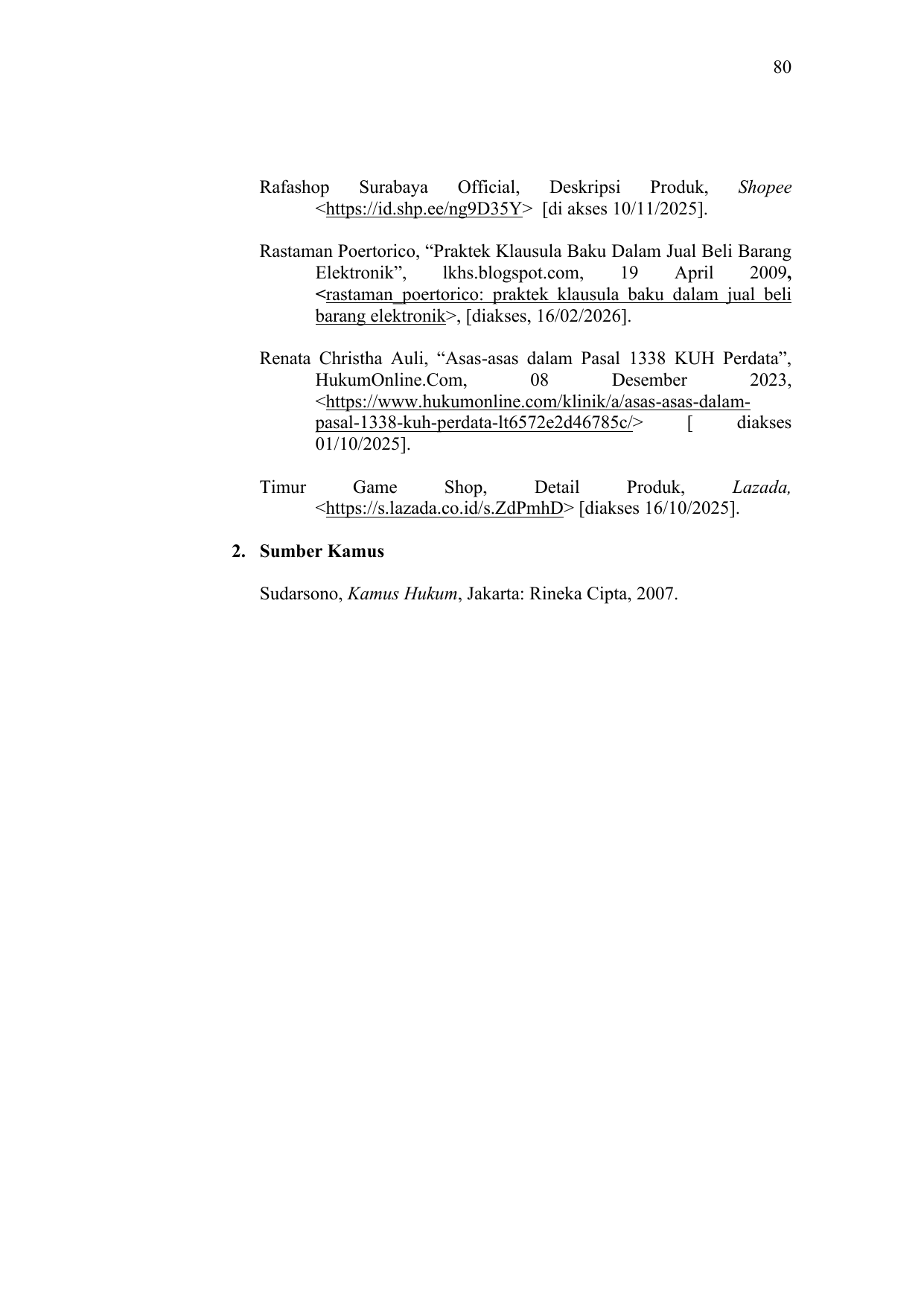 80

Rafashop Surabaya Official, Deskripsi Produk, Shopee <https://id.shp.ee/ng9D35Y> [di akses 10/11/2025].

Rastaman Poertorico, “Praktek Klausula Baku Dalam Jual Beli Barang Elektronik”, lkhs.blogspot.com, 19 April 2009, <rastaman_poertorico: praktek klausula baku dalam jual beli barang elektronik>, [diakses, 16/02/2026].

Renata Christha Auli, “Asas-asas dalam Pasal 1338 KUH Perdata”, HukumOnline.Com, 08 Desember 2023, <https://www.hukumonline.com/klinik/a/asas-asas-dalam-pasal-1338-kuh-perdata-lt6572e2d46785c/> [ diakses 01/10/2025].

Timur Game Shop, Detail Produk, Lazada, <https://s.lazada.co.id/s.ZdPmhD> [diakses 16/10/2025].

2. Sumber Kamus

Sudarsono, Kamus Hukum, Jakarta: Rineka Cipta, 2007.